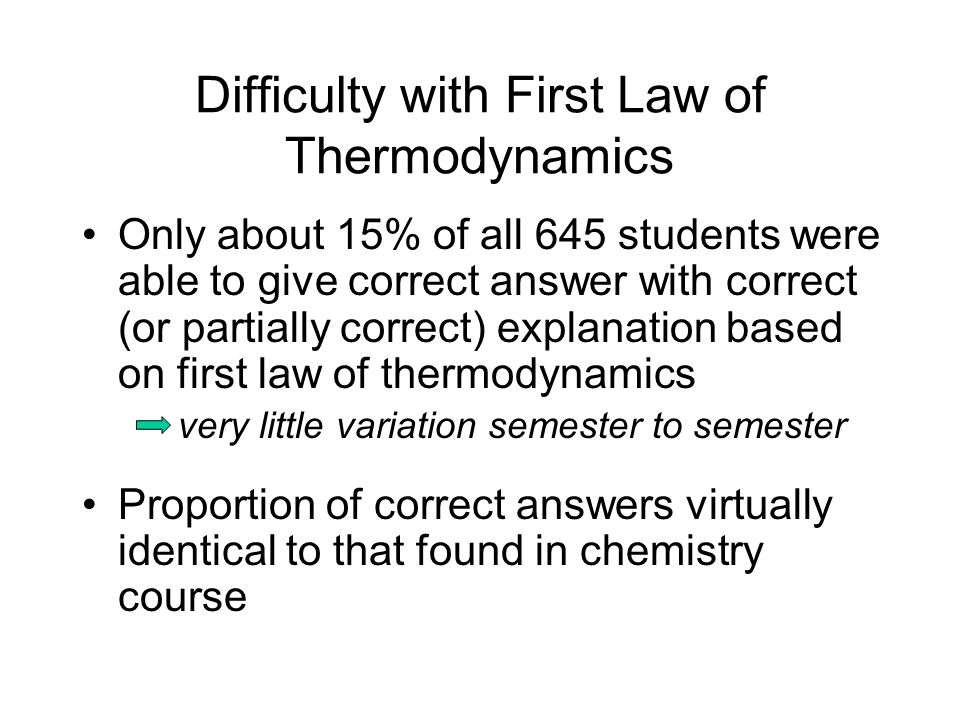 Difficulty with First Law of Thermodynamics

• Only about 15% of all 645 students were able to give correct answer with correct (or partially correct) explanation based on first law of thermodynamics

very little variation semester to semester

• Proportion of correct answers virtually identical to that found in chemistry course